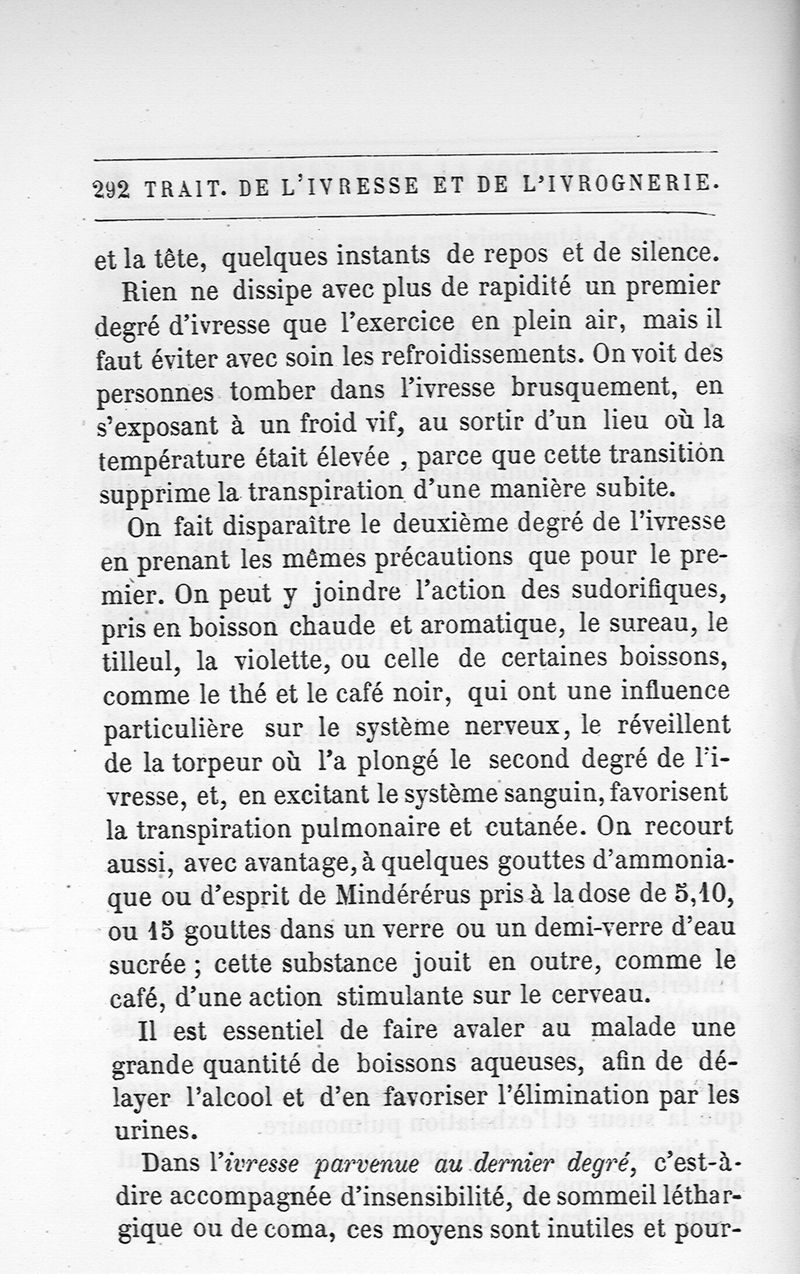 292 TRAIT. DE L'IVRESSE ET DE L'IVROGNERIE.

et la tête, quelques instants de repos et de silence.

Rien ne dissipe avec plus de rapidité un premier degré d'ivresse que l'exercice en plein air, mais il faut éviter avec soin les refroidissements. On voit des personnes tomber dans l'ivresse brusquement, en s'exposant à un froid vif, au sortir d'un lieu où la température était élevée , parce que cette transition supprime la transpiration d'une manière subite.

On fait disparaître le deuxième degré de l'ivresse en prenant les mêmes précautions que pour le premier. On peut y joindre l'action des sudorifiques, pris en boisson chaude et aromatique, le sureau, le tilleul, la violette, ou celle de certaines boissons, comme le thé et le café noir, qui ont une influence particulière sur le système nerveux, le réveillent de la torpeur où l'a plongé le second degré de l'ivresse, et, en excitant le système sanguin, favorisent la transpiration pulmonaire et cutanée. On recourt aussi, avec avantage, à quelques gouttes d'ammoniaque ou d'esprit de Mindérérus pris à la dose de 5,10, ou 15 gouttes dans un verre ou un demi-verre d'eau sucrée ; cette substance jouit en outre, comme le café, d'une action stimulante sur le cerveau.

Il est essentiel de faire avaler au malade une grande quantité de boissons aqueuses, afin de délayer l'alcool et d'en favoriser l'élimination par les urines.

Dans l'*ivresse parvenue au dernier degré*, c'est-à-dire accompagnée d'insensibilité, de sommeil léthargique ou de coma, ces moyens sont inutiles et pour-